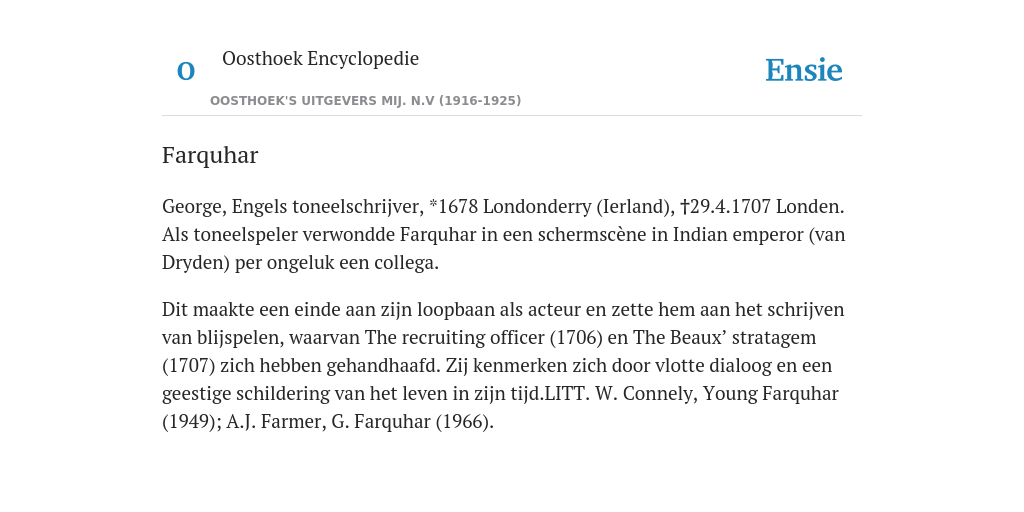 O

Oosthoek Encyclopedie

OOSTHOEK'S UITGEVERS MIJ. N.V (1916-1925)

Ensie

Farquhar

George, Engels toneelschrijver, *1678 Londonderry (Ierland), †29.4.1707 Londen. Als toneelspeler verwondde Farquhar in een schermscène in Indian emperor (van Dryden) per ongeluk een collega.

Dit maakte een einde aan zijn loopbaan als acteur en zette hem aan het schrijven van blijspelen, waarvan The recruiting officer (1706) en The Beaux’ stratagem (1707) zich hebben gehandhaafd. Zij kenmerken zich door vlotte dialoog en een geestige schildering van het leven in zijn tijd.LITT. W. Connely, Young Farquhar (1949); A.J. Farmer, G. Farquhar (1966).